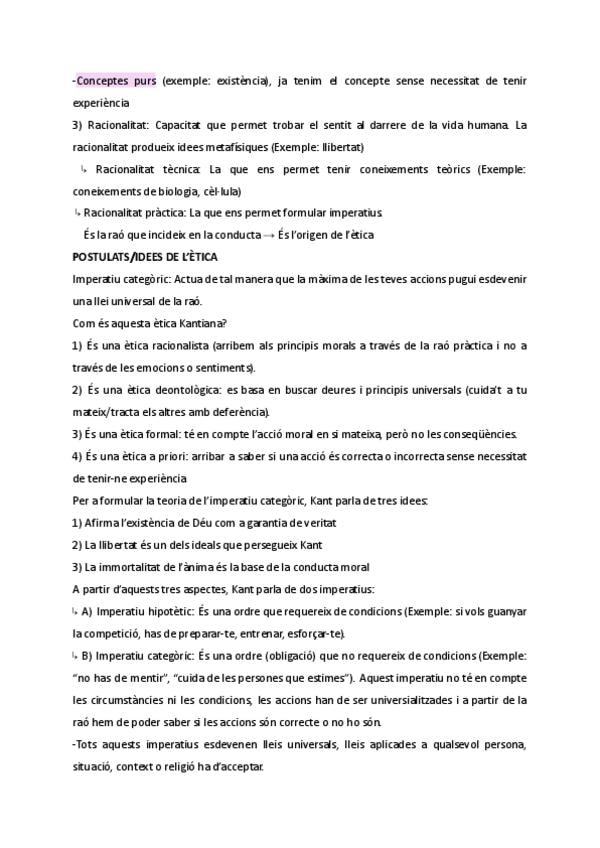 -Conceptes purs (exemple: existència), ja tenim el concepte sense necessitat de tenir experiència
3) Racionalitat: Capacitat que permet trobar el sentit al darrere de la vida humana. La racionalitat produeix idees metafísiques (Exemple: llibertat)
↳ Racionalitat tècnica: La que ens permet tenir coneixements teòrics (Exemple: coneixements de biologia, cèl·lula)
↳ Racionalitat pràctica: La que ens permet formular imperatius.
És la raó que incideix en la conducta → És l'origen de l'ètica
POSTULATS/IDEES DE L'ÈTICA
Imperatiu categòric: Actua de tal manera que la màxima de les teves accions pugui esdevenir una llei universal de la raó.
Com és aquesta ètica Kantiana?
1) És una ètica racionalista (arribem als principis morals a través de la raó pràctica i no a través de les emocions o sentiments).
2) És una ètica deontològica: es basa en buscar deures i principis universals (cuida't a tu mateix/tracta els altres amb deferència).
3) És una ètica formal: té en compte l'acció moral en si mateixa, però no les conseqüències.
4) És una ètica a priori: arribar a saber si una acció és correcta o incorrecta sense necessitat de tenir-ne experiència
Per a formular la teoria de l'imperatiu categòric, Kant parla de tres idees:
1) Afirma l'existència de Déu com a garantia de veritat
2) La llibertat és un dels ideals que persegueix Kant
3) La immortalitat de l'ànima és la base de la conducta moral
A partir d'aquests tres aspectes, Kant parla de dos imperatius:
↳ A) Imperatiu hipotètic: És una ordre que requereix de condicions (Exemple: si vols guanyar la competició, has de preparar-te, entrenar, esforçar-te).
↳ B) Imperatiu categòric: És una ordre (obligació) que no requereix de condicions (Exemple: "no has de mentir", "cuida de les persones que estimes"). Aquest imperatiu no té en compte les circumstàncies ni les condicions, les accions han de ser universialitzades i a partir de la raó hem de poder saber si les accions són correcte o no ho són.
-Tots aquests imperatius esdevenen lleis universals, lleis aplicades a qualsevol persona, situació, context o religió ha d'acceptar.